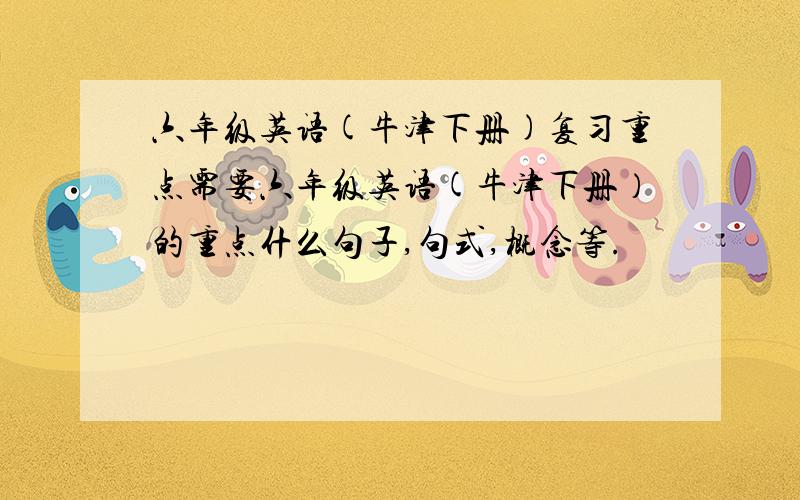 六年级英语(牛津下册)复习重点需要六年级英语(牛津下册)的重点什么句子,句式,概念等.